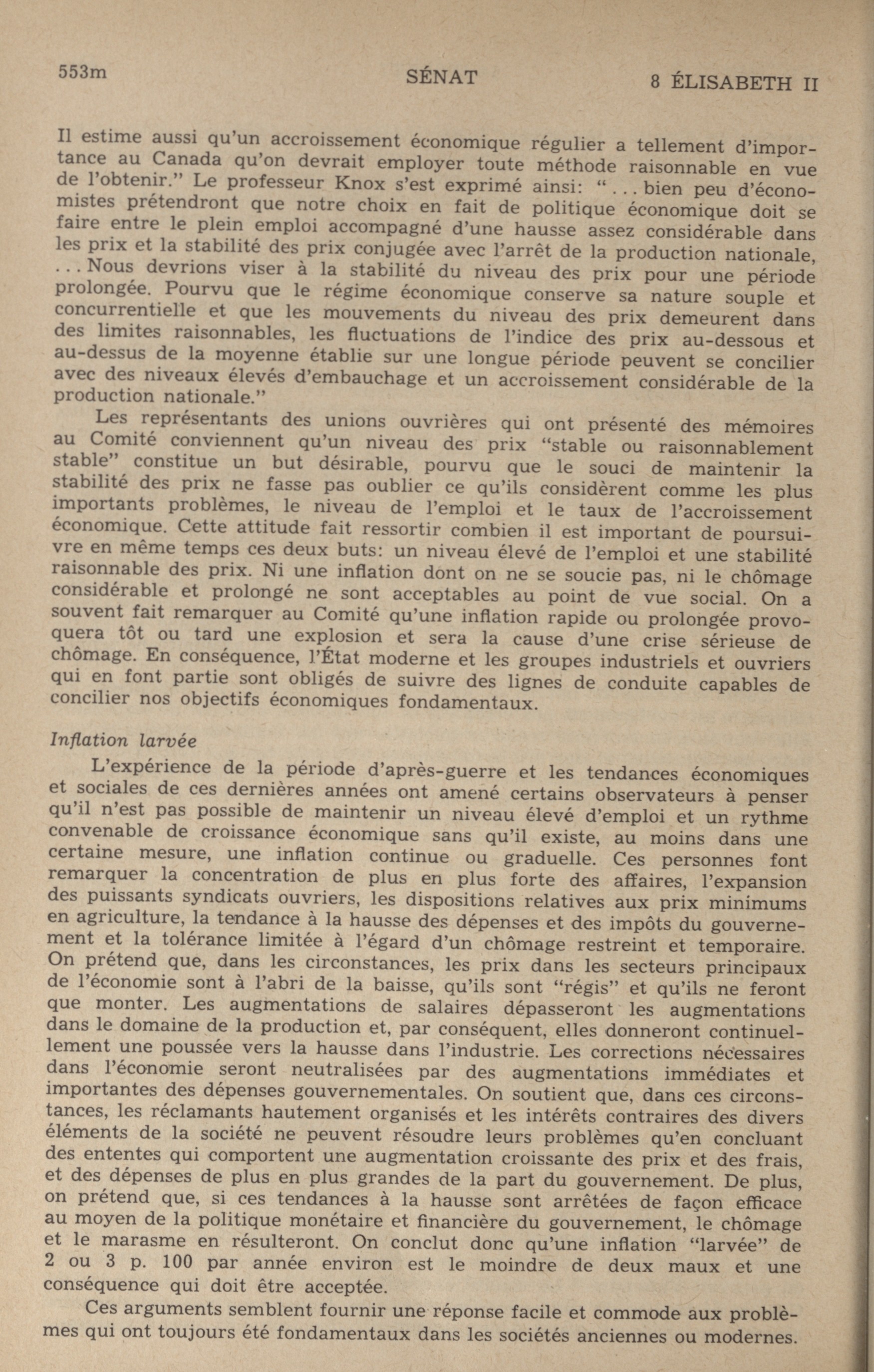 553m SÉNAT 8 ÉLISABETH II

Il estime aussi qu'un accroissement économique régulier a tellement d'importance au Canada qu'on devrait employer toute méthode raisonnable en vue de l'obtenir." Le professeur Knox s'est exprimé ainsi: "... bien peu d'économistes prétendront que notre choix en fait de politique économique doit se faire entre le plein emploi accompagné d'une hausse assez considérable dans les prix et la stabilité des prix conjugée avec l'arrêt de la production nationale, ... Nous devrions viser à la stabilité du niveau des prix pour une période prolongée. Pourvu que le régime économique conserve sa nature souple et concurrentielle et que les mouvements du niveau des prix demeurent dans des limites raisonnables, les fluctuations de l'indice des prix au-dessous et au-dessus de la moyenne établie sur une longue période peuvent se concilier avec des niveaux élevés d'embauchage et un accroissement considérable de la production nationale."

Les représentants des unions ouvrières qui ont présenté des mémoires au Comité conviennent qu'un niveau des prix "stable ou raisonnablement stable" constitue un but désirable, pourvu que le souci de maintenir la stabilité des prix ne fasse pas oublier ce qu'ils considèrent comme les plus importants problèmes, le niveau de l'emploi et le taux de l'accroissement économique. Cette attitude fait ressortir combien il est important de poursuivre en même temps ces deux buts: un niveau élevé de l'emploi et une stabilité raisonnable des prix. Ni une inflation dont on ne se soucie pas, ni le chômage considérable et prolongé ne sont acceptables au point de vue social. On a souvent fait remarquer au Comité qu'une inflation rapide ou prolongée provoquera tôt ou tard une explosion et sera la cause d'une crise sérieuse de chômage. En conséquence, l'État moderne et les groupes industriels et ouvriers qui en font partie sont obligés de suivre des lignes de conduite capables de concilier nos objectifs économiques fondamentaux.

Inflation larvée

L'expérience de la période d'après-guerre et les tendances économiques et sociales de ces dernières années ont amené certains observateurs à penser qu'il n'est pas possible de maintenir un niveau élevé d'emploi et un rythme convenable de croissance économique sans qu'il existe, au moins dans une certaine mesure, une inflation continue ou graduelle. Ces personnes font remarquer la concentration de plus en plus forte des affaires, l'expansion des puissants syndicats ouvriers, les dispositions relatives aux prix minimums en agriculture, la tendance à la hausse des dépenses et des impôts du gouvernement et la tolérance limitée à l'égard d'un chômage restreint et temporaire. On prétend que, dans les circonstances, les prix dans les secteurs principaux de l'économie sont à l'abri de la baisse, qu'ils sont "régis" et qu'ils ne feront que monter. Les augmentations de salaires dépasseront les augmentations dans le domaine de la production et, par conséquent, elles donneront continuellement une poussée vers la hausse dans l'industrie. Les corrections nécessaires dans l'économie seront neutralisées par des augmentations immédiates et importantes des dépenses gouvernementales. On soutient que, dans ces circonstances, les réclamants hautement organisés et les intérêts contraires des divers éléments de la société ne peuvent résoudre leurs problèmes qu'en concluant des ententes qui comportent une augmentation croissante des prix et des frais, et des dépenses de plus en plus grandes de la part du gouvernement. De plus, on prétend que, si ces tendances à la hausse sont arrêtées de façon efficace au moyen de la politique monétaire et financière du gouvernement, le chômage et le marasme en résulteront. On conclut donc qu'une inflation "larvée" de 2 ou 3 p. 100 par année environ est le moindre de deux maux et une conséquence qui doit être acceptée.

Ces arguments semblent fournir une réponse facile et commode aux problèmes qui ont toujours été fondamentaux dans les sociétés anciennes ou modernes.